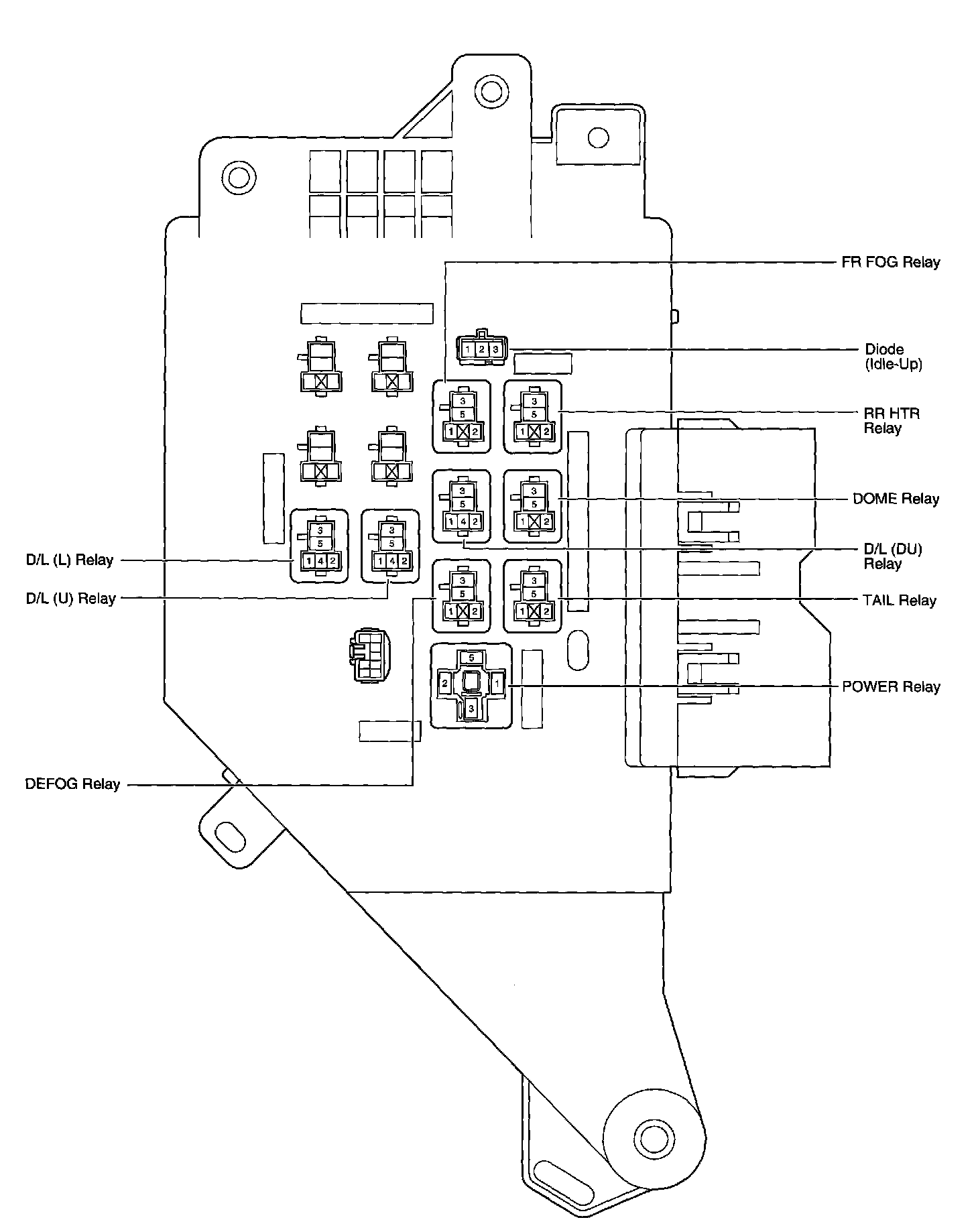 FR FOG Relay

1 2 3

Diode
(Idle-Up)

3
5
1 2

3
5
1 2

RR HTR
Relay

3
5
1 4 2

3
5
1 2

DOME Relay

3
5
1 4 2

3
5
1 4 2

D/L (L) Relay

D/L (DU)
Relay

D/L (U) Relay

3
5
1 2

3
5
1 2

TAIL Relay

5
2 1
3

POWER Relay

DEFOG Relay